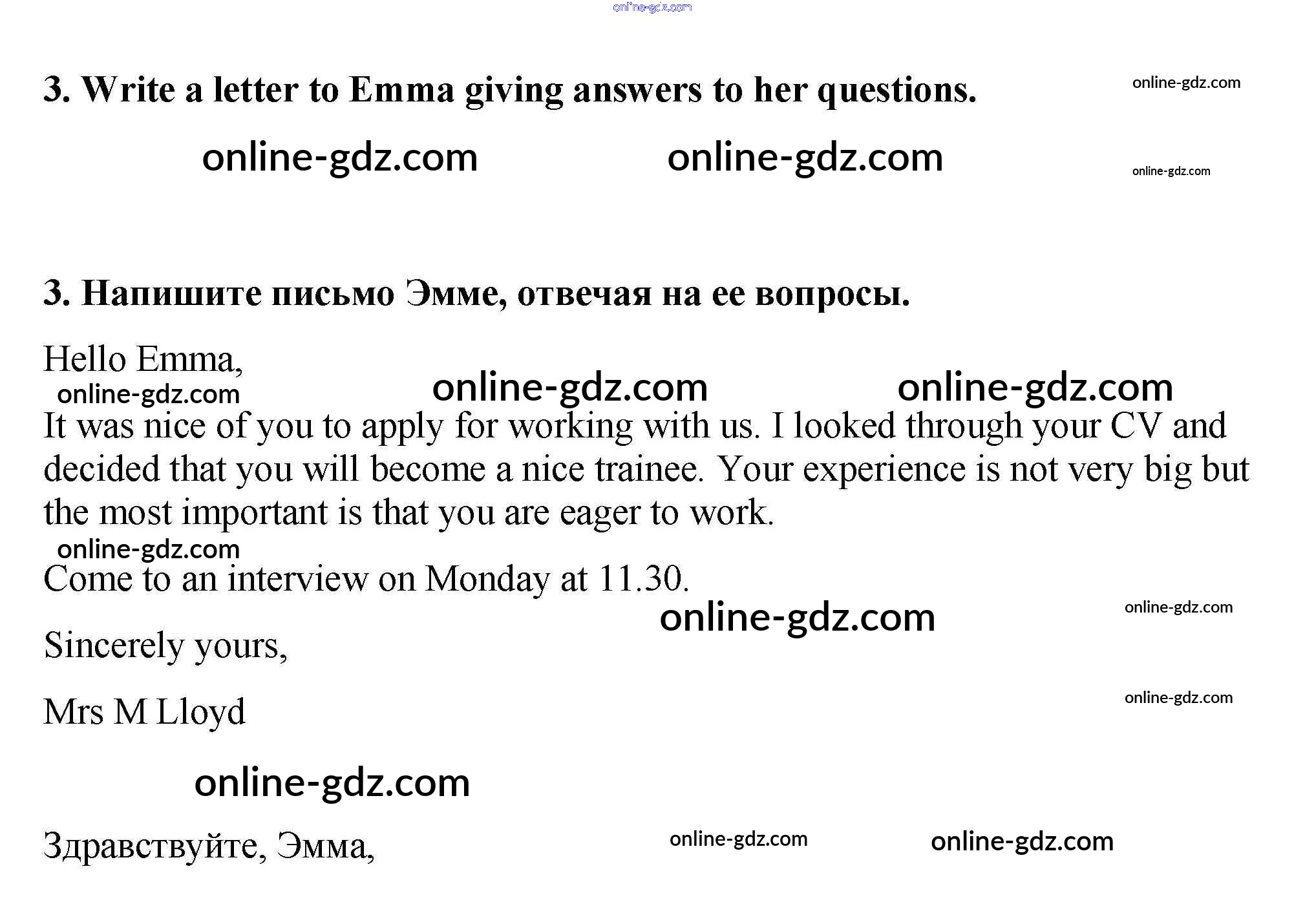 online-gdz.com

3. Write a letter to Emma giving answers to her questions. online-gdz.com

online-gdz.com online-gdz.com online-gdz.com

3. Напишите письмо Эмме, отвечая на ее вопросы.

Hello Emma,

online-gdz.com online-gdz.com online-gdz.com

It was nice of you to apply for working with us. I looked through your CV and decided that you will become a nice trainee. Your experience is not very big but the most important is that you are eager to work.

online-gdz.com

Come to an interview on Monday at 11.30.

online-gdz.com online-gdz.com

Sincerely yours,

Mrs M Lloyd

online-gdz.com

online-gdz.com

Здравствуйте, Эмма,

online-gdz.com online-gdz.com